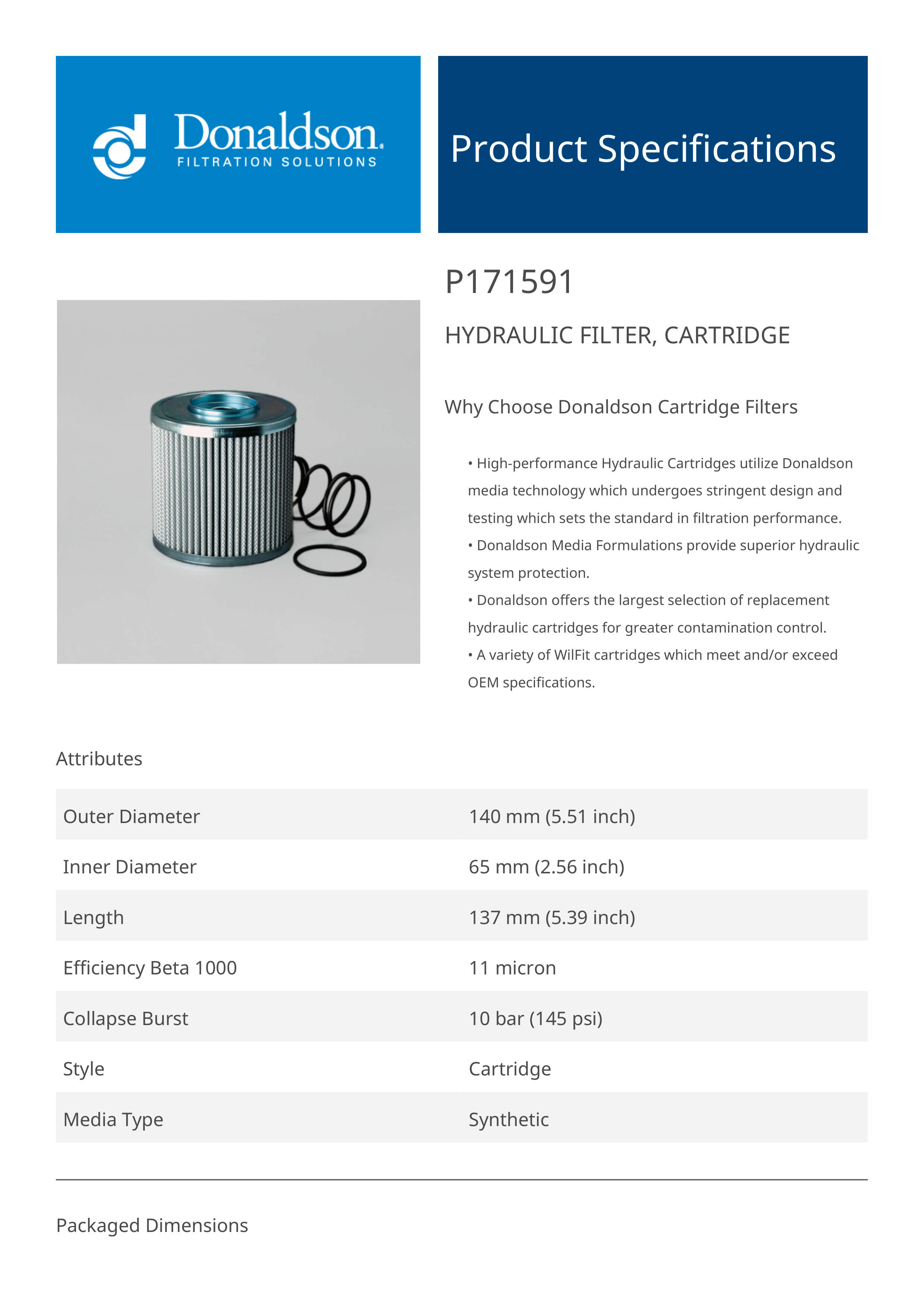 Donaldson.
FILTRATION SOLUTIONS

Product Specifications

P171591

HYDRAULIC FILTER, CARTRIDGE

Why Choose Donaldson Cartridge Filters

• High-performance Hydraulic Cartridges utilize Donaldson media technology which undergoes stringent design and testing which sets the standard in filtration performance.
• Donaldson Media Formulations provide superior hydraulic system protection.
• Donaldson offers the largest selection of replacement hydraulic cartridges for greater contamination control.
• A variety of WilFit cartridges which meet and/or exceed OEM specifications.

Attributes

| Outer Diameter | 140 mm (5.51 inch) |
|---|---|
| Inner Diameter | 65 mm (2.56 inch) |
| Length | 137 mm (5.39 inch) |
| Efficiency Beta 1000 | 11 micron |
| Collapse Burst | 10 bar (145 psi) |
| Style | Cartridge |
| Media Type | Synthetic |

Packaged Dimensions